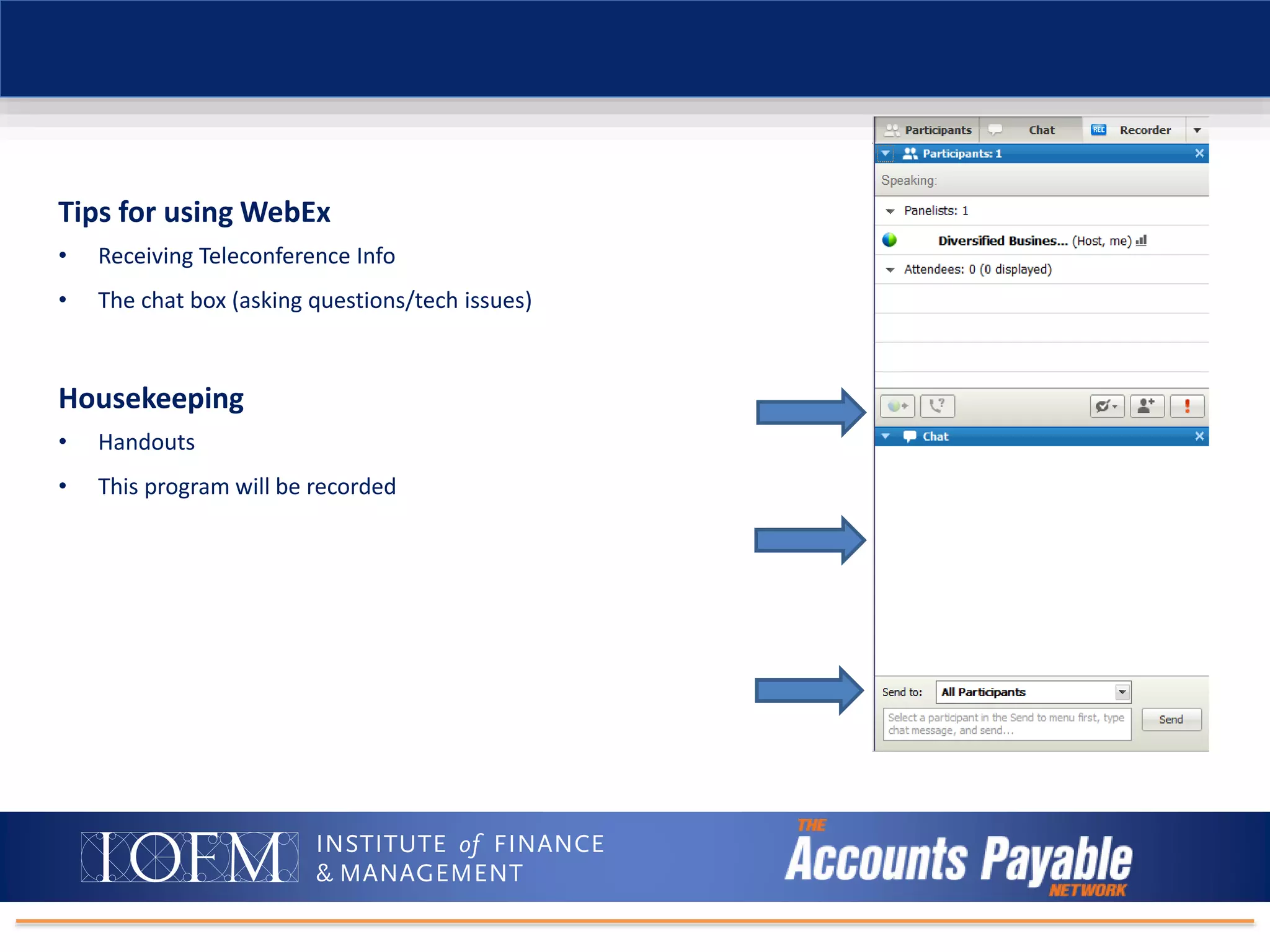 Tips for using WebEx

• Receiving Teleconference Info

• The chat box (asking questions/tech issues)

Housekeeping

• Handouts

• This program will be recorded

Participants Chat REC Recorder

Participants: 1

Speaking:

Panelists: 1

Diversified Busines... (Host, me)

Attendees: 0 (0 displayed)

Chat

Send to: All Participants

Select a participant in the Send to menu first, type chat message, and send...

Send

IOFM INSTITUTE of FINANCE & MANAGEMENT

THE Accounts Payable NETWORK